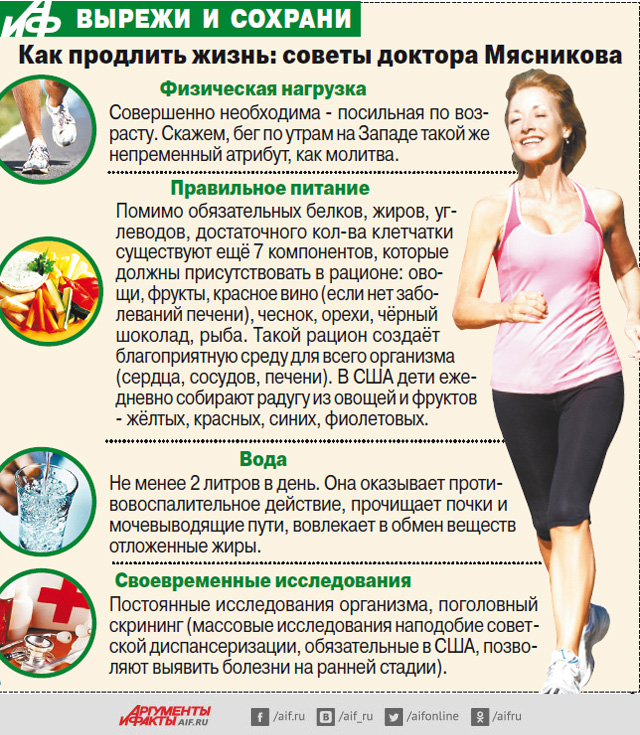 АиФ ВЫРЕЖИ И СОХРАНИ

Как продлить жизнь: советы доктора Мясникова

Физическая нагрузка

Совершенно необходима - посильная по возрасту. Скажем, бег по утрам на Западе такой же непременный атрибут, как молитва.

Правильное питание

Помимо обязательных белков, жиров, углеводов, достаточного кол-ва клетчатки существуют ещё 7 компонентов, которые должны присутствовать в рационе: овощи, фрукты, красное вино (если нет заболеваний печени), чеснок, орехи, чёрный шоколад, рыба. Такой рацион создаёт благоприятную среду для всего организма (сердца, сосудов, печени). В США дети ежедневно собирают радугу из овощей и фруктов - жёлтых, красных, синих, фиолетовых.

Вода

Не менее 2 литров в день. Она оказывает противовоспалительное действие, прочищает почки и мочевыводящие пути, вовлекает в обмен веществ отложенные жиры.

Своевременные исследования

Постоянные исследования организма, поголовный скрининг (массовые исследования наподобие советской диспансеризации, обязательные в США, позволяют выявить болезни на ранней стадии).

АРГУМЕНТЫ И ФАКТЫ AIF.RU /aif.ru /aif_ru /aifonline /aifru